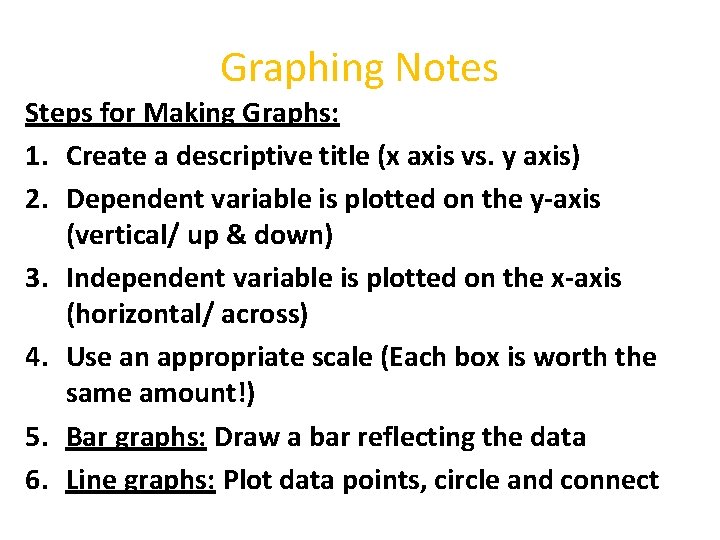 Graphing Notes

Steps for Making Graphs:

1. Create a descriptive title (x axis vs. y axis)
2. Dependent variable is plotted on the y-axis (vertical/ up & down)
3. Independent variable is plotted on the x-axis (horizontal/ across)
4. Use an appropriate scale (Each box is worth the same amount!)
5. Bar graphs: Draw a bar reflecting the data
6. Line graphs: Plot data points, circle and connect